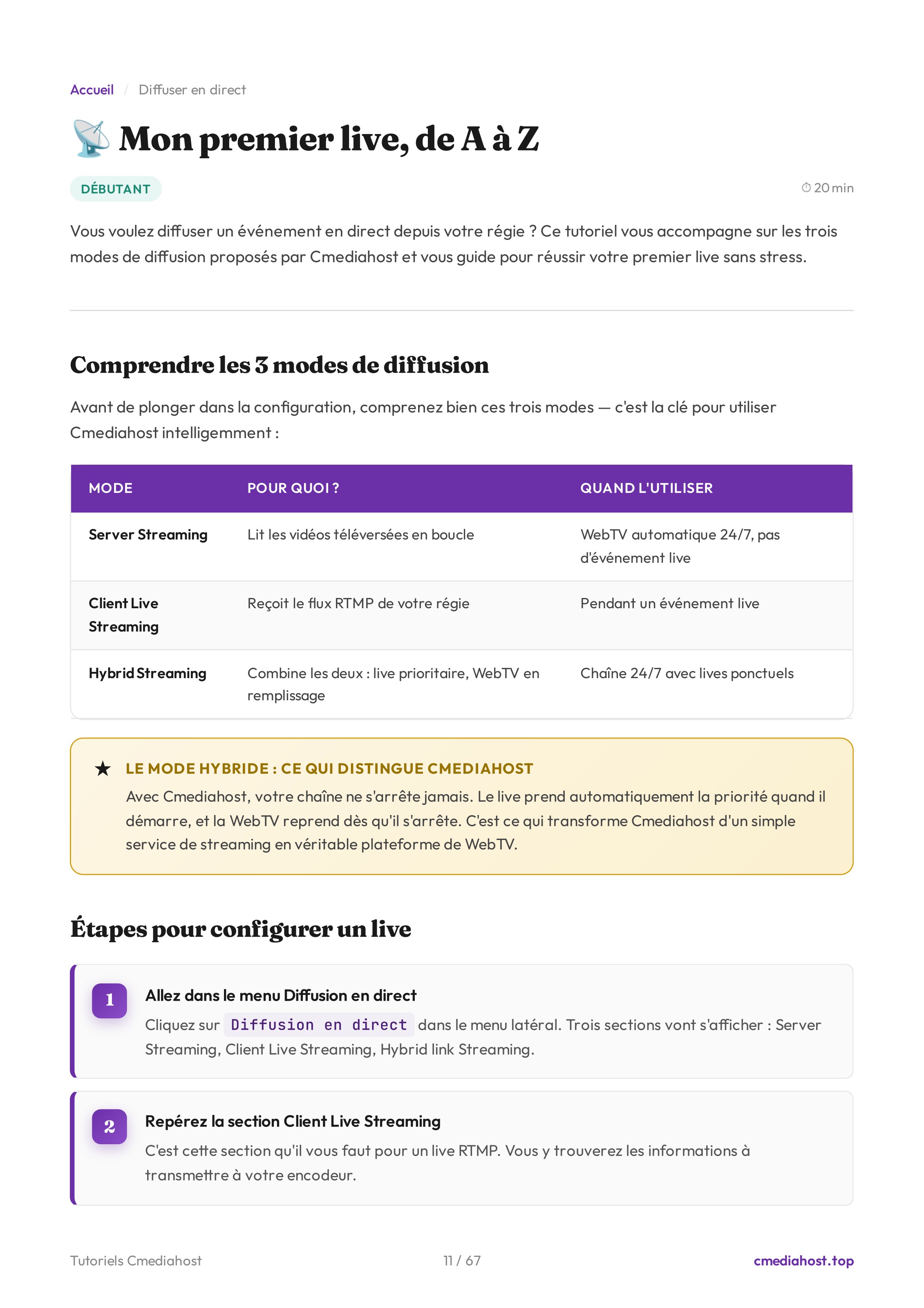 Accueil / Diffuser en direct

📡 Mon premier live, de A à Z

DÉBUTANT

⏱ 20 min

Vous voulez diffuser un événement en direct depuis votre régie ? Ce tutoriel vous accompagne sur les trois modes de diffusion proposés par Cmediahost et vous guide pour réussir votre premier live sans stress.

Comprendre les 3 modes de diffusion

Avant de plonger dans la configuration, comprenez bien ces trois modes — c'est la clé pour utiliser Cmediahost intelligemment :

| MODE | POUR QUOI ? | QUAND L'UTILISER |
|---|---|---|
| Server Streaming | Lit les vidéos téléversées en boucle | WebTV automatique 24/7, pas d'événement live |
| Client Live Streaming | Reçoit le flux RTMP de votre régie | Pendant un événement live |
| Hybrid Streaming | Combine les deux : live prioritaire, WebTV en remplissage | Chaîne 24/7 avec lives ponctuels |

★ LE MODE HYBRIDE : CE QUI DISTINGUE CMEDIAHOST

Avec Cmediahost, votre chaîne ne s'arrête jamais. Le live prend automatiquement la priorité quand il démarre, et la WebTV reprend dès qu'il s'arrête. C'est ce qui transforme Cmediahost d'un simple service de streaming en véritable plateforme de WebTV.

Étapes pour configurer un live

1

Allez dans le menu Diffusion en direct

Cliquez sur Diffusion en direct dans le menu latéral. Trois sections vont s'afficher : Server Streaming, Client Live Streaming, Hybrid link Streaming.

2

Repérez la section Client Live Streaming

C'est cette section qu'il vous faut pour un live RTMP. Vous y trouverez les informations à transmettre à votre encodeur.

Tutoriels Cmediahost

11 / 67

cmediahost.top